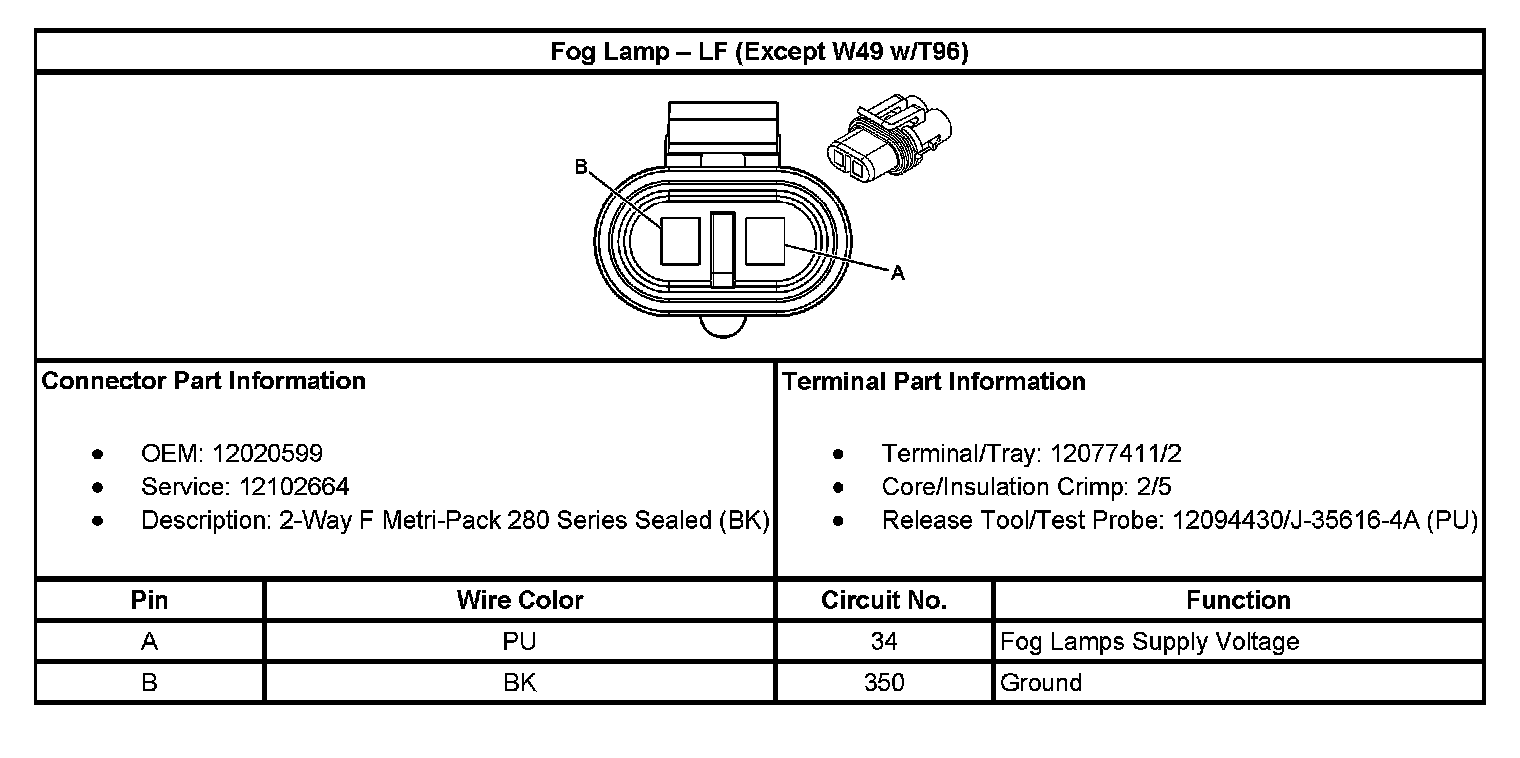 Fog Lamp – LF (Except W49 w/T96)

B

A

Connector Part Information

- OEM: 12020599
- Service: 12102664
- Description: 2-Way F Metri-Pack 280 Series Sealed (BK)

Terminal Part Information

- Terminal/Tray: 12077411/2
- Core/Insulation Crimp: 2/5
- Release Tool/Test Probe: 12094430/J-35616-4A (PU)

| Pin | Wire Color | Circuit No. | Function |
|---|---|---|---|
| A | PU | 34 | Fog Lamps Supply Voltage |
| B | BK | 350 | Ground |